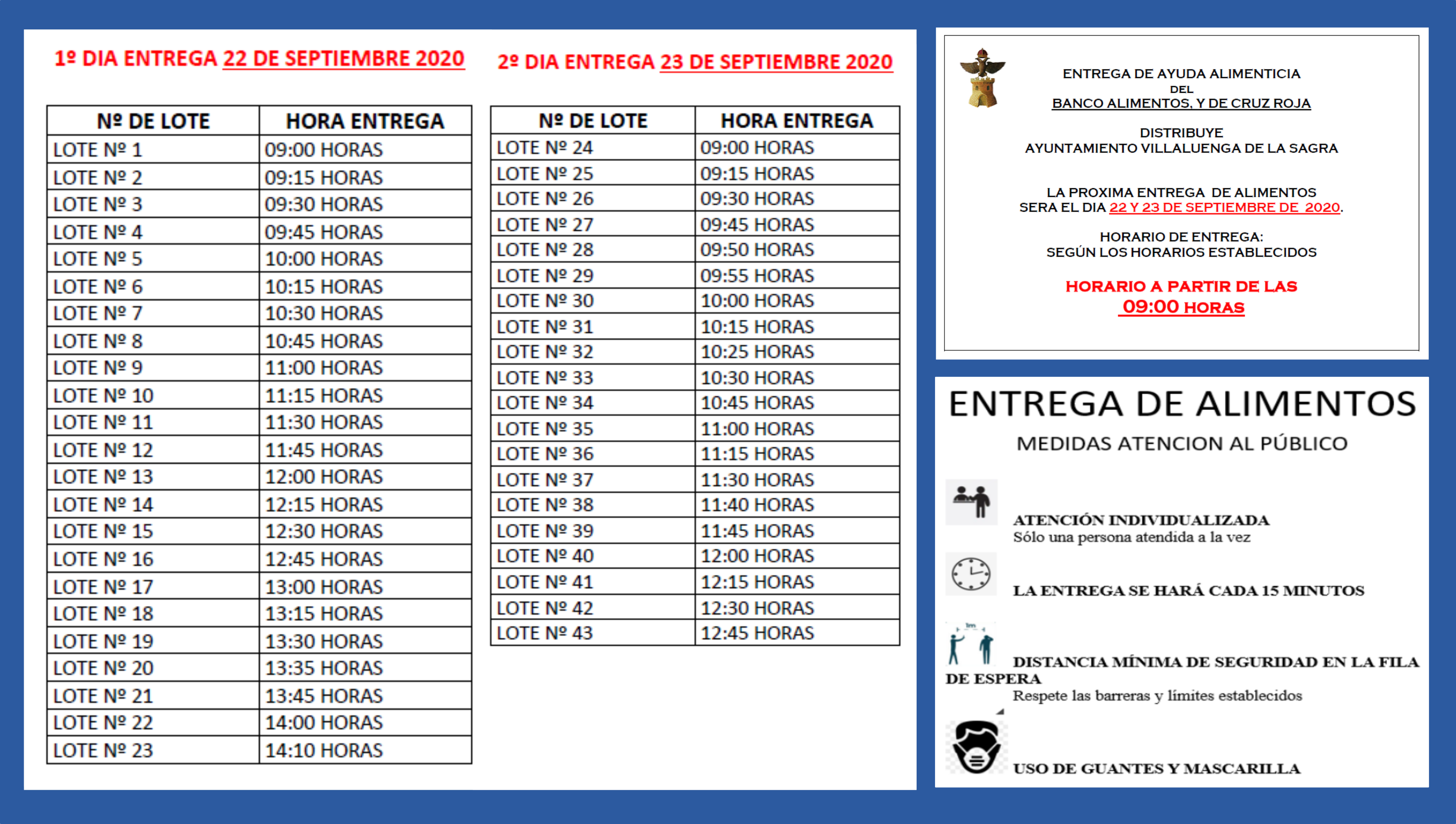 1º DIA ENTREGA 22 DE SEPTIEMBRE 2020

| Nº DE LOTE | HORA ENTREGA |
|---|---|
| LOTE Nº 1 | 09:00 HORAS |
| LOTE Nº 2 | 09:15 HORAS |
| LOTE Nº 3 | 09:30 HORAS |
| LOTE Nº 4 | 09:45 HORAS |
| LOTE Nº 5 | 10:00 HORAS |
| LOTE Nº 6 | 10:15 HORAS |
| LOTE Nº 7 | 10:30 HORAS |
| LOTE Nº 8 | 10:45 HORAS |
| LOTE Nº 9 | 11:00 HORAS |
| LOTE Nº 10 | 11:15 HORAS |
| LOTE Nº 11 | 11:30 HORAS |
| LOTE Nº 12 | 11:45 HORAS |
| LOTE Nº 13 | 12:00 HORAS |
| LOTE Nº 14 | 12:15 HORAS |
| LOTE Nº 15 | 12:30 HORAS |
| LOTE Nº 16 | 12:45 HORAS |
| LOTE Nº 17 | 13:00 HORAS |
| LOTE Nº 18 | 13:15 HORAS |
| LOTE Nº 19 | 13:30 HORAS |
| LOTE Nº 20 | 13:35 HORAS |
| LOTE Nº 21 | 13:45 HORAS |
| LOTE Nº 22 | 14:00 HORAS |
| LOTE Nº 23 | 14:10 HORAS |

2º DIA ENTREGA 23 DE SEPTIEMBRE 2020

| Nº DE LOTE | HORA ENTREGA |
|---|---|
| LOTE Nº 24 | 09:00 HORAS |
| LOTE Nº 25 | 09:15 HORAS |
| LOTE Nº 26 | 09:30 HORAS |
| LOTE Nº 27 | 09:45 HORAS |
| LOTE Nº 28 | 09:50 HORAS |
| LOTE Nº 29 | 09:55 HORAS |
| LOTE Nº 30 | 10:00 HORAS |
| LOTE Nº 31 | 10:15 HORAS |
| LOTE Nº 32 | 10:25 HORAS |
| LOTE Nº 33 | 10:30 HORAS |
| LOTE Nº 34 | 10:45 HORAS |
| LOTE Nº 35 | 11:00 HORAS |
| LOTE Nº 36 | 11:15 HORAS |
| LOTE Nº 37 | 11:30 HORAS |
| LOTE Nº 38 | 11:40 HORAS |
| LOTE Nº 39 | 11:45 HORAS |
| LOTE Nº 40 | 12:00 HORAS |
| LOTE Nº 41 | 12:15 HORAS |
| LOTE Nº 42 | 12:30 HORAS |
| LOTE Nº 43 | 12:45 HORAS |

ENTREGA DE AYUDA ALIMENTICIA
DEL
BANCO ALIMENTOS, Y DE CRUZ ROJA

DISTRIBUYE
AYUNTAMIENTO VILLALUENGA DE LA SAGRA

LA PROXIMA ENTREGA DE ALIMENTOS
SERA EL DIA 22 Y 23 DE SEPTIEMBRE DE 2020.

HORARIO DE ENTREGA:
SEGÚN LOS HORARIOS ESTABLECIDOS

HORARIO A PARTIR DE LAS
09:00 HORAS

ENTREGA DE ALIMENTOS
MEDIDAS ATENCION AL PÚBLICO

ATENCIÓN INDIVIDUALIZADA
Sólo una persona atendida a la vez

LA ENTREGA SE HARÁ CADA 15 MINUTOS

1m

DISTANCIA MÍNIMA DE SEGURIDAD EN LA FILA DE ESPERA
Respete las barreras y límites establecidos

USO DE GUANTES Y MASCARILLA